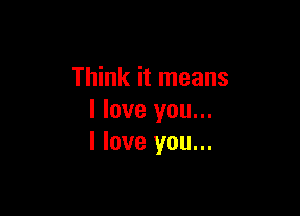 Think it means
I love you...
I love you...